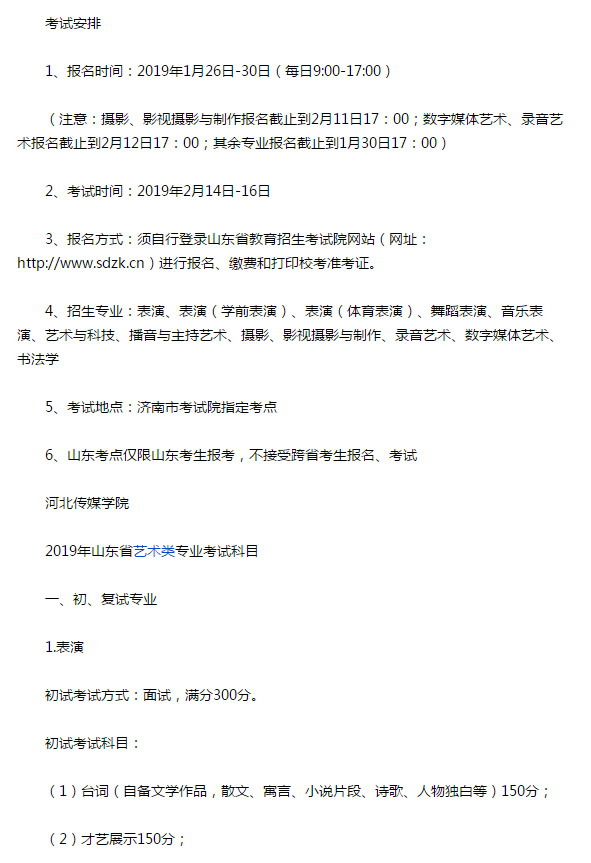 考试安排

1、报名时间：2019年1月26日-30日（每日9:00-17:00）

（注意：摄影、影视摄影与制作报名截止到2月11日17：00；数字媒体艺术、录音艺术报名截止到2月12日17：00；其余专业报名截止到1月30日17：00）

2、考试时间：2019年2月14日-16日

3、报名方式：须自行登录山东省教育招生考试院网站（网址：http://www.sdzk.cn）进行报名、缴费和打印校考准考证。

4、招生专业：表演、表演（学前表演）、表演（体育表演）、舞蹈表演、音乐表演、艺术与科技、播音与主持艺术、摄影、影视摄影与制作、录音艺术、数字媒体艺术、书法学

5、考试地点：济南市考试院指定考点

6、山东考点仅限山东考生报考，不接受跨省考生报名、考试

河北传媒学院

2019年山东省艺术类专业考试科目

一、初、复试专业

1.表演

初试考试方式：面试，满分300分。

初试考试科目：

（1）台词（自备文学作品，散文、寓言、小说片段、诗歌、人物独白等）150分；

（2）才艺展示150分；